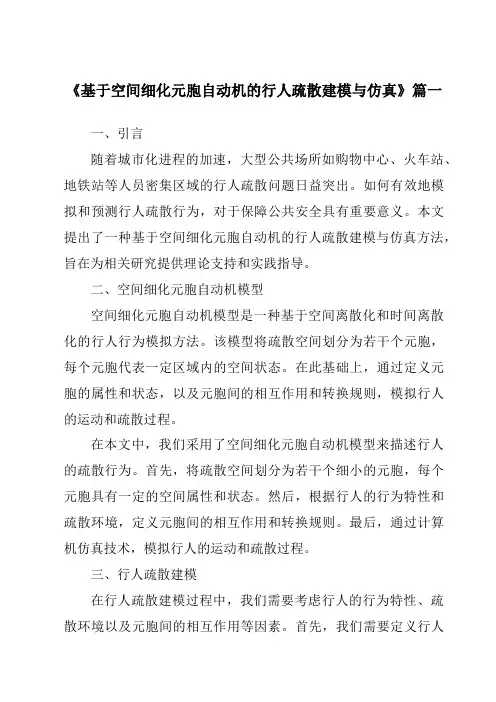 《基于空间细化元胞自动机的行人疏散建模与仿真》篇一

一、引言

随着城市化进程的加速，大型公共场所如购物中心、火车站、地铁站等人员密集区域的行人疏散问题日益突出。如何有效地模拟和预测行人疏散行为，对于保障公共安全具有重要意义。本文提出了一种基于空间细化元胞自动机的行人疏散建模与仿真方法，旨在为相关研究提供理论支持和实践指导。

二、空间细化元胞自动机模型

空间细化元胞自动机模型是一种基于空间离散化和时间离散化的行人行为模拟方法。该模型将疏散空间划分为若干个元胞，每个元胞代表一定区域内的空间状态。在此基础上，通过定义元胞的属性和状态，以及元胞间的相互作用和转换规则，模拟行人的运动和疏散过程。

在本文中，我们采用了空间细化元胞自动机模型来描述行人的疏散行为。首先，将疏散空间划分为若干个细小的元胞，每个元胞具有一定的空间属性和状态。然后，根据行人的行为特性和疏散环境，定义元胞间的相互作用和转换规则。最后，通过计算机仿真技术，模拟行人的运动和疏散过程。

三、行人疏散建模

在行人疏散建模过程中，我们需要考虑行人的行为特性、疏散环境以及元胞间的相互作用等因素。首先，我们需要定义行人